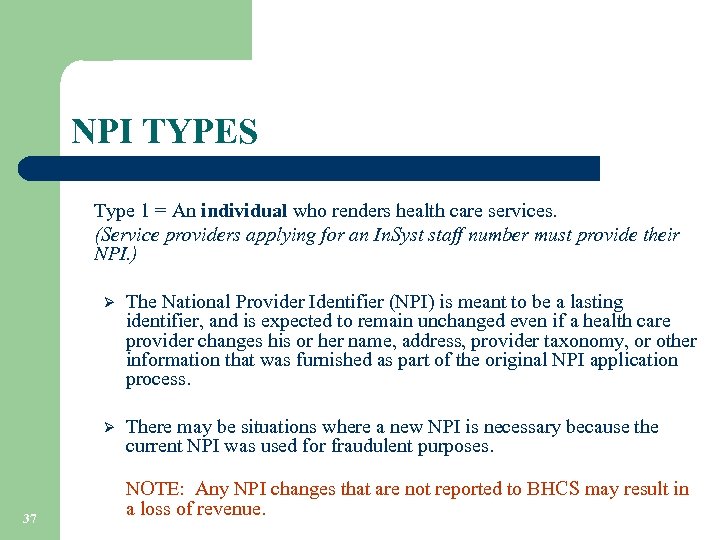 NPI TYPES

Type 1 = An individual who renders health care services.
(Service providers applying for an InSyst staff number must provide their NPI.)

➢ The National Provider Identifier (NPI) is meant to be a lasting identifier, and is expected to remain unchanged even if a health care provider changes his or her name, address, provider taxonomy, or other information that was furnished as part of the original NPI application process.

➢ There may be situations where a new NPI is necessary because the current NPI was used for fraudulent purposes.

NOTE: Any NPI changes that are not reported to BHCS may result in a loss of revenue.

37